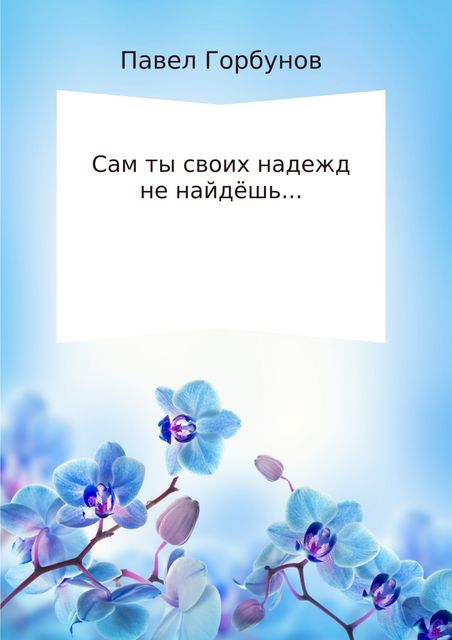 Павел Горбунов

Сам ты своих надежд не найдёшь...